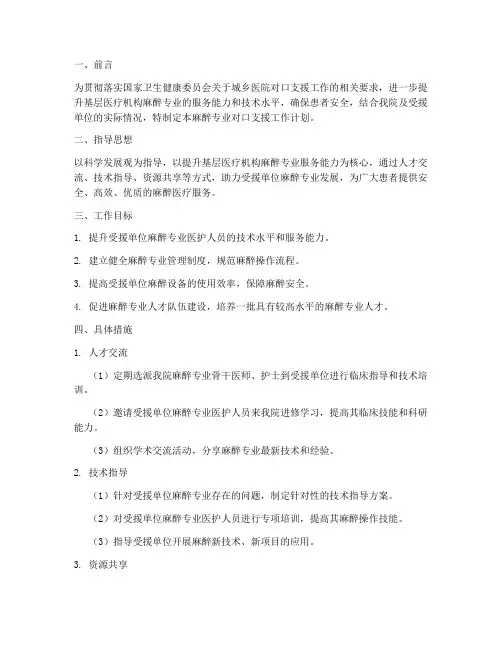 一、前言

为贯彻落实国家卫生健康委员会关于城乡医院对口支援工作的相关要求，进一步提升基层医疗机构麻醉专业的服务能力和技术水平，确保患者安全，结合我院及受援单位的实际情况，特制定本麻醉专业对口支援工作计划。

二、指导思想

以科学发展观为指导，以提升基层医疗机构麻醉专业服务能力为核心，通过人才交流、技术指导、资源共享等方式，助力受援单位麻醉专业发展，为广大患者提供安全、高效、优质的麻醉医疗服务。

三、工作目标

1. 提升受援单位麻醉专业医护人员的技术水平和服务能力。

2. 建立健全麻醉专业管理制度，规范麻醉操作流程。

3. 提高受援单位麻醉设备的使用效率，保障麻醉安全。

4. 促进麻醉专业人才队伍建设，培养一批具有较高水平的麻醉专业人才。

四、具体措施

1. 人才交流

（1）定期选派我院麻醉专业骨干医师、护士到受援单位进行临床指导和技术培训。

（2）邀请受援单位麻醉专业医护人员来我院进修学习，提高其临床技能和科研能力。

（3）组织学术交流活动，分享麻醉专业最新技术和经验。

2. 技术指导

（1）针对受援单位麻醉专业存在的问题，制定针对性的技术指导方案。

（2）对受援单位麻醉专业医护人员进行专项培训，提高其麻醉操作技能。

（3）指导受援单位开展麻醉新技术、新项目的应用。

3. 资源共享